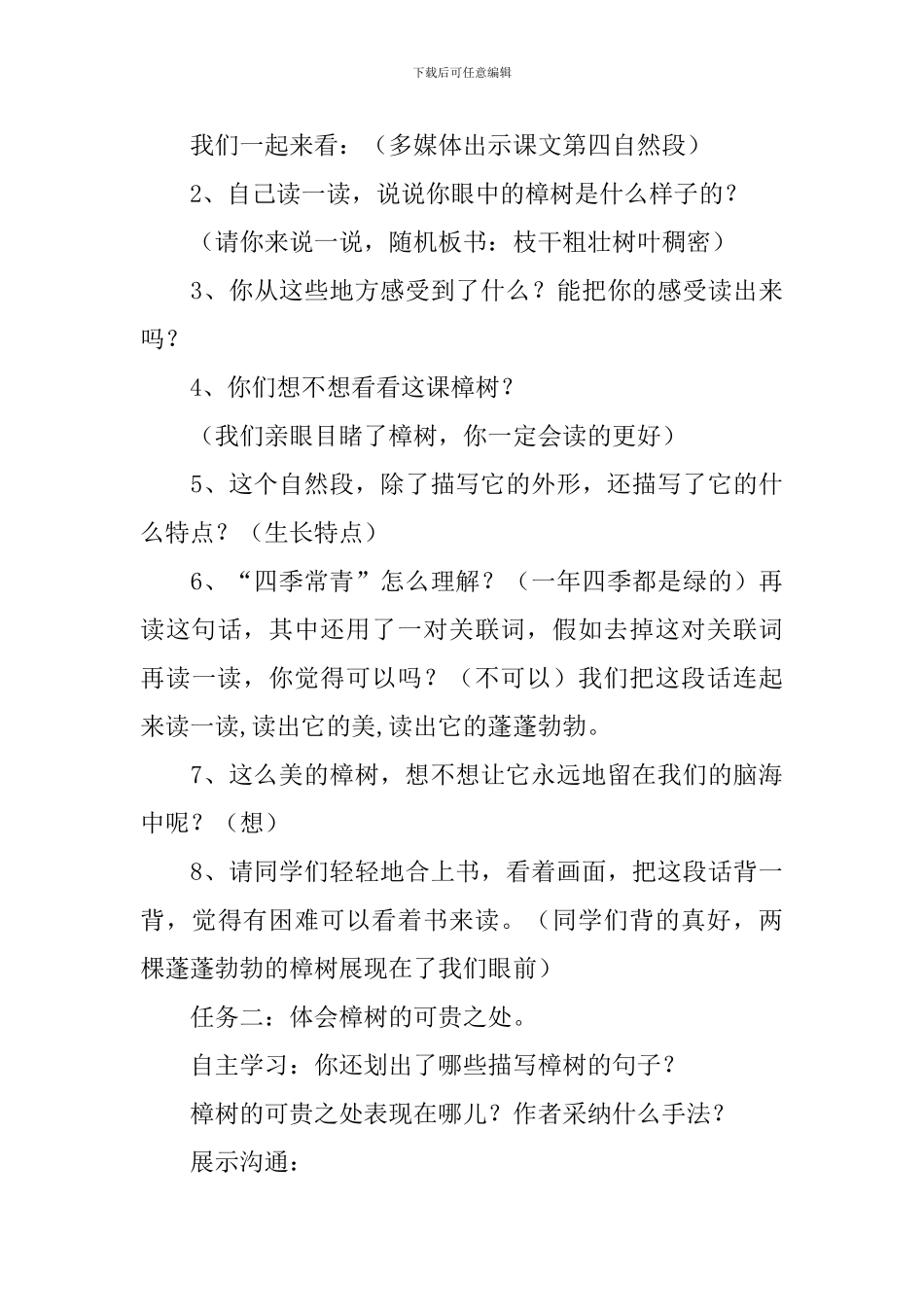 下载后可任意编辑

我们一起来看：（多媒体出示课文第四自然段）

2、自己读一读，说说你眼中的樟树是什么样子的？

（请你来说一说，随机板书：枝干粗壮树叶稠密）

3、你从这些地方感受到了什么？能把你的感受读出来吗？

4、你们想不想看看这课樟树？

（我们亲眼目睹了樟树，你一定会读的更好）

5、这个自然段，除了描写它的外形，还描写了它的什么特点？（生长特点）

6、“四季常青”怎么理解？（一年四季都是绿的）再读这句话，其中还用了一对关联词，假如去掉这对关联词再读一读，你觉得可以吗？（不可以）我们把这段话连起来读一读,读出它的美,读出它的蓬蓬勃勃。

7、这么美的樟树，想不想让它永远地留在我们的脑海中呢？（想）

8、请同学们轻轻地合上书，看着画面，把这段话背一背，觉得有困难可以看着书来读。（同学们背的真好，两棵蓬蓬勃勃的樟树展现在了我们眼前）

任务二：体会樟树的可贵之处。

自主学习：你还划出了哪些描写樟树的句子？

樟树的可贵之处表现在哪儿？作者采纳什么手法？

展示沟通：